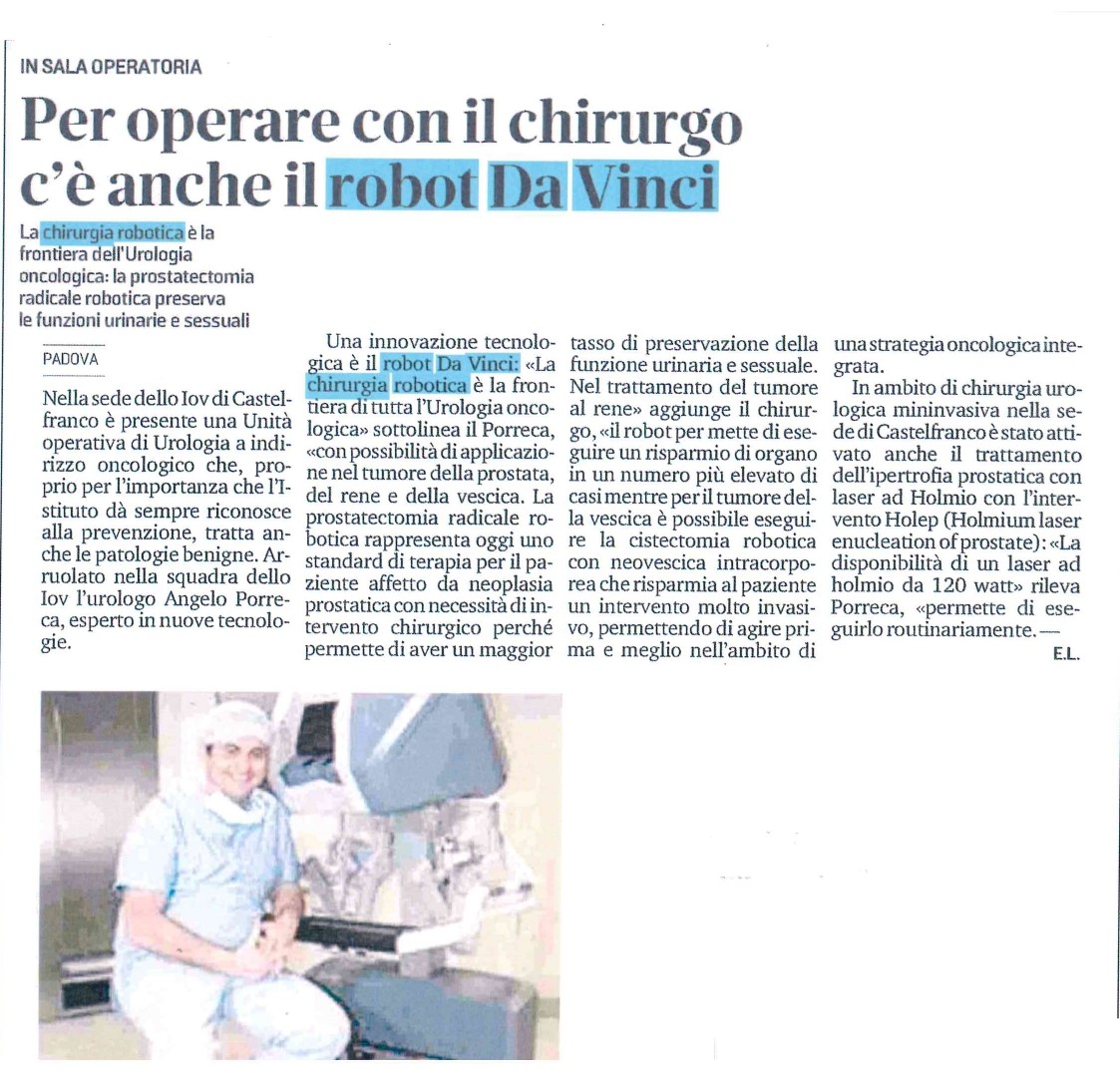 IN SALA OPERATORIA

Per operare con il chirurgo c'è anche il robot Da Vinci

La chirurgia robotica è la frontiera dell'Urologia oncologica: la prostatectomia radicale robotica preserva le funzioni urinarie e sessuali

PADOVA

Nella sede dello Iov di Castelfranco è presente una Unità operativa di Urologia a indirizzo oncologico che, proprio per l'importanza che l'Istituto dà sempre riconosce alla prevenzione, tratta anche le patologie benigne. Arruolato nella squadra dello Iov l'urologo Angelo Porreca, esperto in nuove tecnologie.

Una innovazione tecnologica è il robot Da Vinci: «La chirurgia robotica è la frontiera di tutta l'Urologia oncologica» sottolinea il Porreca, «con possibilità di applicazione nel tumore della prostata, del rene e della vescica. La prostatectomia radicale robotica rappresenta oggi uno standard di terapia per il paziente affetto da neoplasia prostatica con necessità di intervento chirurgico perché permette di aver un maggior tasso di preservazione della funzione urinaria e sessuale. Nel trattamento del tumore al rene» aggiunge il chirurgo, «il robot per mette di eseguire un risparmio di organo in un numero più elevato di casi mentre per il tumore della vescica è possibile eseguire la cistectomia robotica con neovescica intracorporea che risparmia al paziente un intervento molto invasivo, permettendo di agire prima e meglio nell'ambito di una strategia oncologica integrata.

In ambito di chirurgia urologica mininvasiva nella sede di Castelfranco è stato attivato anche il trattamento dell'ipertrofia prostatica con laser ad Holmio con l'intervento Holep (Holmium laser enucleation of prostate): «La disponibilità di un laser ad holmio da 120 watt» rileva Porreca, «permette di eseguirlo routinariamente. —

E.L.